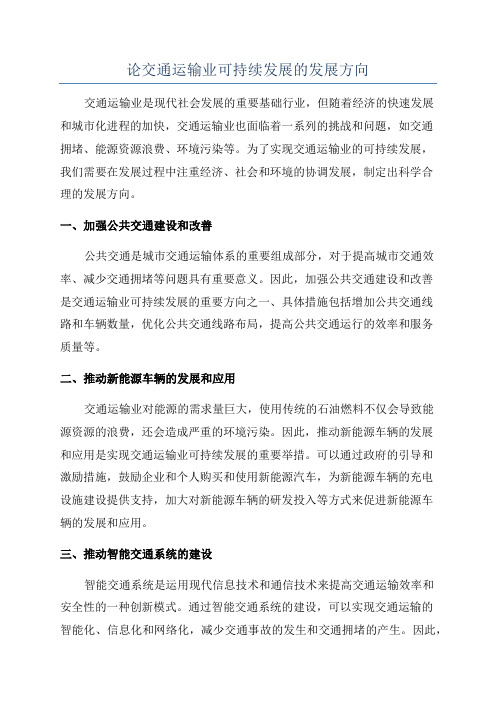 论交通运输业可持续发展的发展方向

交通运输业是现代社会发展的重要基础行业，但随着经济的快速发展和城市化进程的加快，交通运输业也面临着一系列的挑战和问题，如交通拥堵、能源资源浪费、环境污染等。为了实现交通运输业的可持续发展，我们需要在发展过程中注重经济、社会和环境的协调发展，制定出科学合理的发展方向。

一、加强公共交通建设和改善

公共交通是城市交通运输体系的重要组成部分，对于提高城市交通效率、减少交通拥堵等问题具有重要意义。因此，加强公共交通建设和改善是交通运输业可持续发展的重要方向之一、具体措施包括增加公共交通线路和车辆数量，优化公共交通线路布局，提高公共交通运行的效率和服务质量等。

二、推动新能源车辆的发展和应用

交通运输业对能源的需求量巨大，使用传统的石油燃料不仅会导致能源资源的浪费，还会造成严重的环境污染。因此，推动新能源车辆的发展和应用是实现交通运输业可持续发展的重要举措。可以通过政府的引导和激励措施，鼓励企业和个人购买和使用新能源汽车，为新能源车辆的充电设施建设提供支持，加大对新能源车辆的研发投入等方式来促进新能源车辆的发展和应用。

三、推动智能交通系统的建设

智能交通系统是运用现代信息技术和通信技术来提高交通运输效率和安全性的一种创新模式。通过智能交通系统的建设，可以实现交通运输的智能化、信息化和网络化，减少交通事故的发生和交通拥堵的产生。因此，